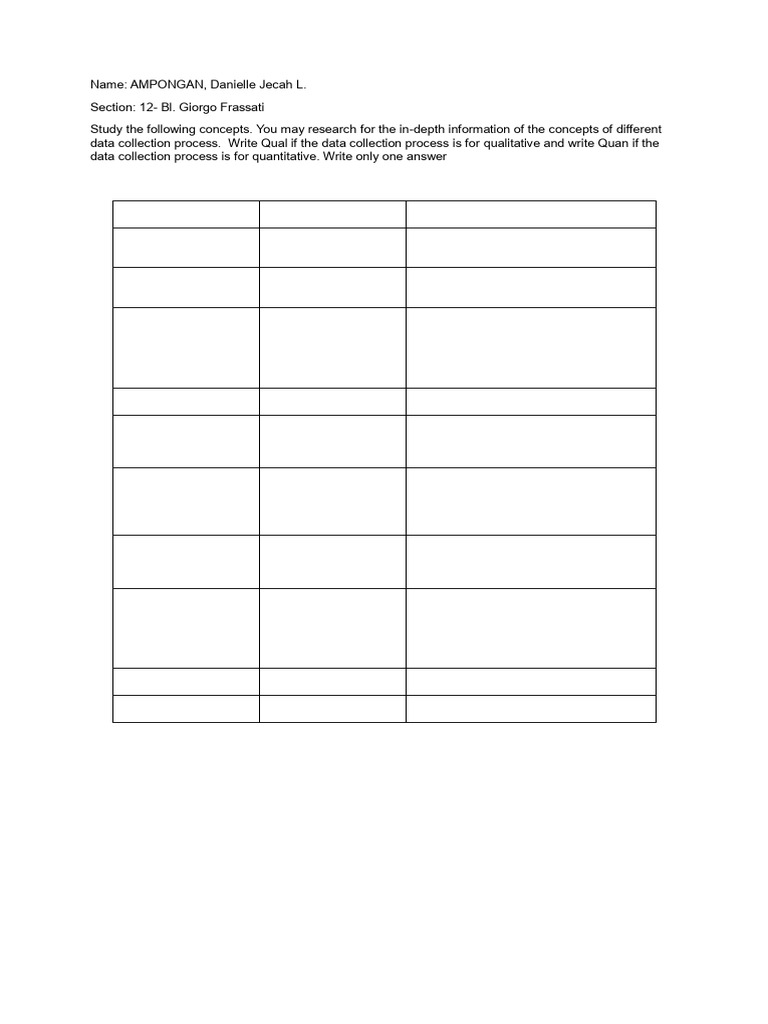 Name: AMPONGAN, Danielle Jecah L.

Section: 12- Bl. Giorgo Frassati

Study the following concepts. You may research for the in-depth information of the concepts of different data collection process. Write Qual if the data collection process is for qualitative and write Quan if the data collection process is for quantitative. Write only one answer